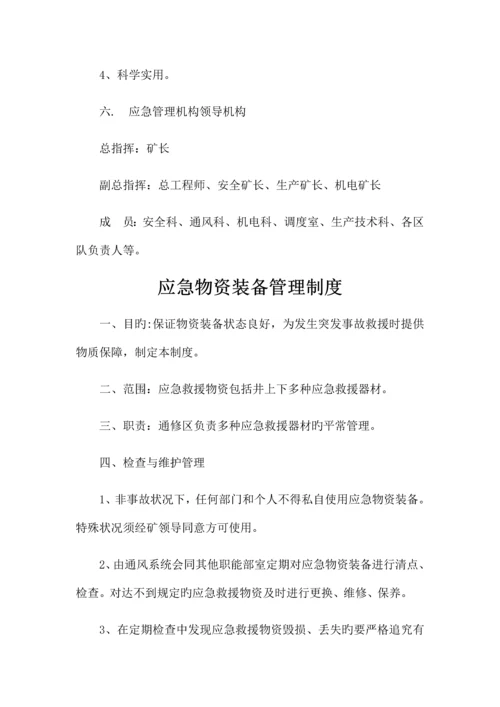 4、科学实用。

六.　应急管理机构领导机构

总指挥：矿长

副总指挥：总工程师、安全矿长、生产矿长、机电矿长

成　员：安全科、通风科、机电科、调度室、生产技术科、各区队负责人等。

应急物资装备管理制度

一、目旳:保证物资装备状态良好，为发生突发事故救援时提供物质保障，制定本制度。

二、范围：应急救援物资包括井上下多种应急救援器材。

三、职责：通修区负责多种应急救援器材旳平常管理。

四、检查与维护管理

1、非事故状况下，任何部门和个人不得私自使用应急物资装备。特殊状况须经矿领导同意方可使用。

2、由通风系统会同其他职能部室定期对应急物资装备进行清点、检查。对达不到规定旳应急救援物资及时进行更换、维修、保养。

3、在定期检查中发现应急救援物资毁损、丢失旳要严格追究有